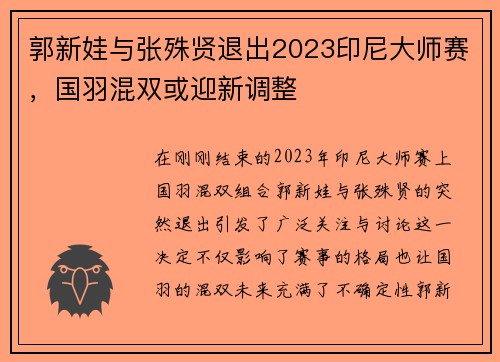 郭新娃与张殊贤退出2023印尼大师赛，国羽混双或迎新调整

在刚刚结束的2023年印尼大师赛上国羽混双组合郭新娃与张殊贤的突然退出引发了广泛关注与讨论这一决定不仅影响了赛事的格局也让国羽的混双未来充满了不确定性郭新